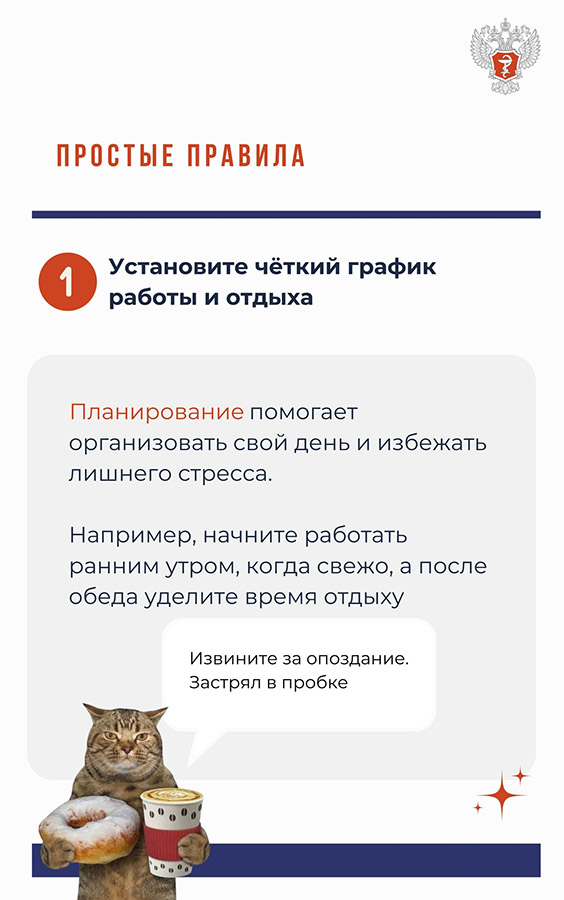 ПРОСТЫЕ ПРАВИЛА

1 Установите чёткий график работы и отдыха

Планирование помогает организовать свой день и избежать лишнего стресса.

Например, начните работать ранним утром, когда свежо, а после обеда уделите время отдыху

Извините за опоздание. Застрял в пробке